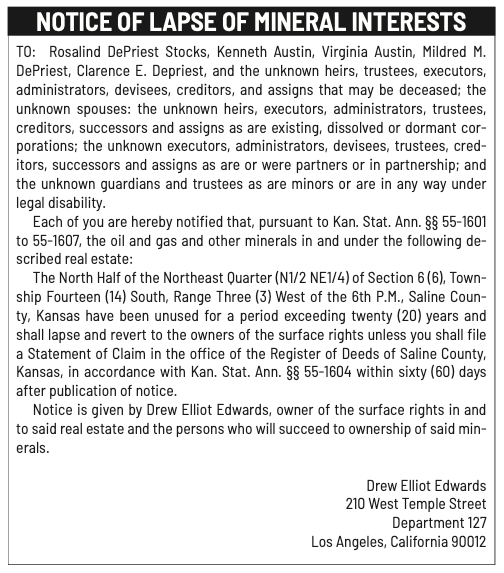 NOTICE OF LAPSE OF MINERAL INTERESTS

TO: Rosalind DePriest Stocks, Kenneth Austin, Virginia Austin, Mildred M. DePriest, Clarence E. Depriest, and the unknown heirs, trustees, executors, administrators, devisees, creditors, and assigns that may be deceased; the unknown spouses: the unknown heirs, executors, administrators, trustees, creditors, successors and assigns as are existing, dissolved or dormant corporations; the unknown executors, administrators, devisees, trustees, creditors, successors and assigns as are or were partners or in partnership; and the unknown guardians and trustees as are minors or are in any way under legal disability.

Each of you are hereby notified that, pursuant to Kan. Stat. Ann. §§ 55-1601 to 55-1607, the oil and gas and other minerals in and under the following described real estate:

The North Half of the Northeast Quarter (N1/2 NE1/4) of Section 6 (6), Township Fourteen (14) South, Range Three (3) West of the 6th P.M., Saline County, Kansas have been unused for a period exceeding twenty (20) years and shall lapse and revert to the owners of the surface rights unless you shall file a Statement of Claim in the office of the Register of Deeds of Saline County, Kansas, in accordance with Kan. Stat. Ann. §§ 55-1604 within sixty (60) days after publication of notice.

Notice is given by Drew Elliot Edwards, owner of the surface rights in and to said real estate and the persons who will succeed to ownership of said minerals.

Drew Elliot Edwards
210 West Temple Street
Department 127
Los Angeles, California 90012